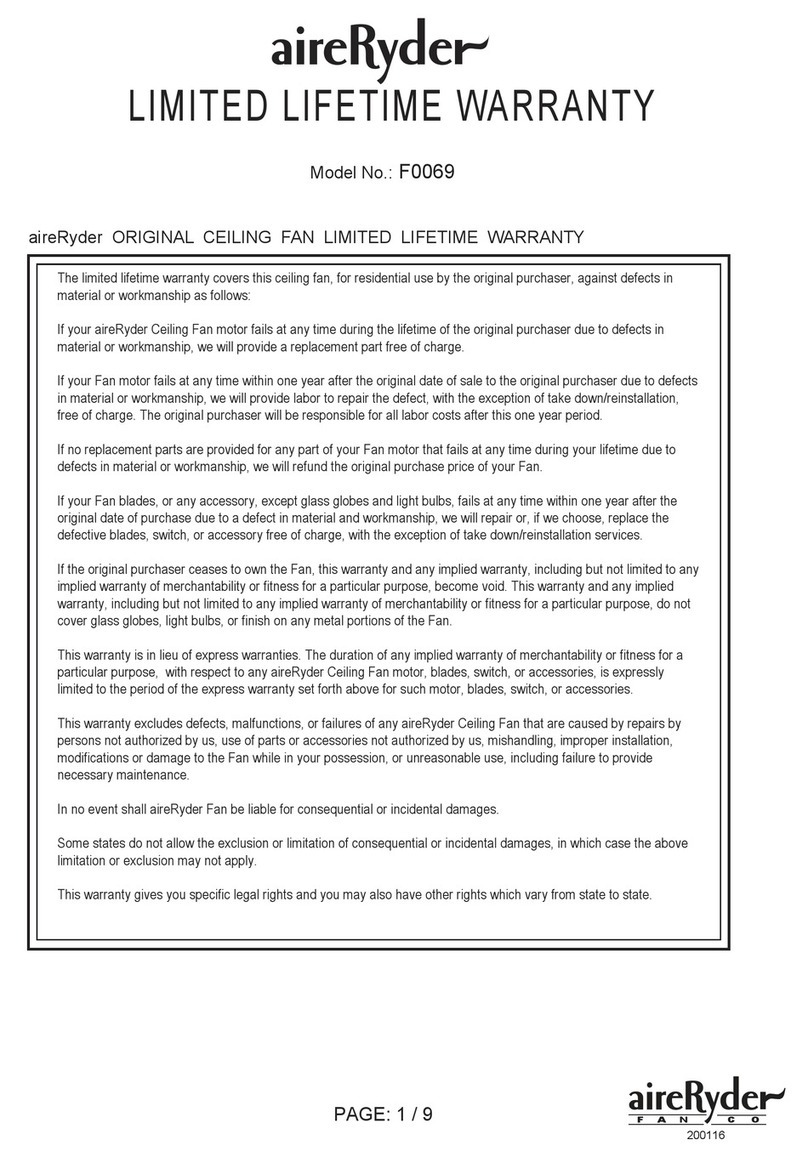 aireRyder
LIMITED LIFETIME WARRANTY

Model No.: F0069

aireRyder ORIGINAL CEILING FAN LIMITED LIFETIME WARRANTY

The limited lifetime warranty covers this ceiling fan, for residential use by the original purchaser, against defects in material or workmanship as follows:

If your aireRyder Ceiling Fan motor fails at any time during the lifetime of the original purchaser due to defects in material or workmanship, we will provide a replacement part free of charge.

If your Fan motor fails at any time within one year after the original date of sale to the original purchaser due to defects in material or workmanship, we will provide labor to repair the defect, with the exception of take down/reinstallation, free of charge. The original purchaser will be responsible for all labor costs after this one year period.

If no replacement parts are provided for any part of your Fan motor that fails at any time during your lifetime due to defects in material or workmanship, we will refund the original purchase price of your Fan.

If your Fan blades, or any accessory, except glass globes and light bulbs, fails at any time within one year after the original date of purchase due to a defect in material and workmanship, we will repair or, if we choose, replace the defective blades, switch, or accessory free of charge, with the exception of take down/reinstallation services.

If the original purchaser ceases to own the Fan, this warranty and any implied warranty, including but not limited to any implied warranty of merchantability or fitness for a particular purpose, become void. This warranty and any implied warranty, including but not limited to any implied warranty of merchantability or fitness for a particular purpose, do not cover glass globes, light bulbs, or finish on any metal portions of the Fan.

This warranty is in lieu of express warranties. The duration of any implied warranty of merchantability or fitness for a particular purpose, with respect to any aireRyder Ceiling Fan motor, blades, switch, or accessories, is expressly limited to the period of the express warranty set forth above for such motor, blades, switch, or accessories.

This warranty excludes defects, malfunctions, or failures of any aireRyder Ceiling Fan that are caused by repairs by persons not authorized by us, use of parts or accessories not authorized by us, mishandling, improper installation, modifications or damage to the Fan while in your possession, or unreasonable use, including failure to provide necessary maintenance.

In no event shall aireRyder Fan be liable for consequential or incidental damages.

Some states do not allow the exclusion or limitation of consequential or incidental damages, in which case the above limitation or exclusion may not apply.

This warranty gives you specific legal rights and you may also have other rights which vary from state to state.

PAGE: 1 / 9

aireRyder
FAN CO
200116